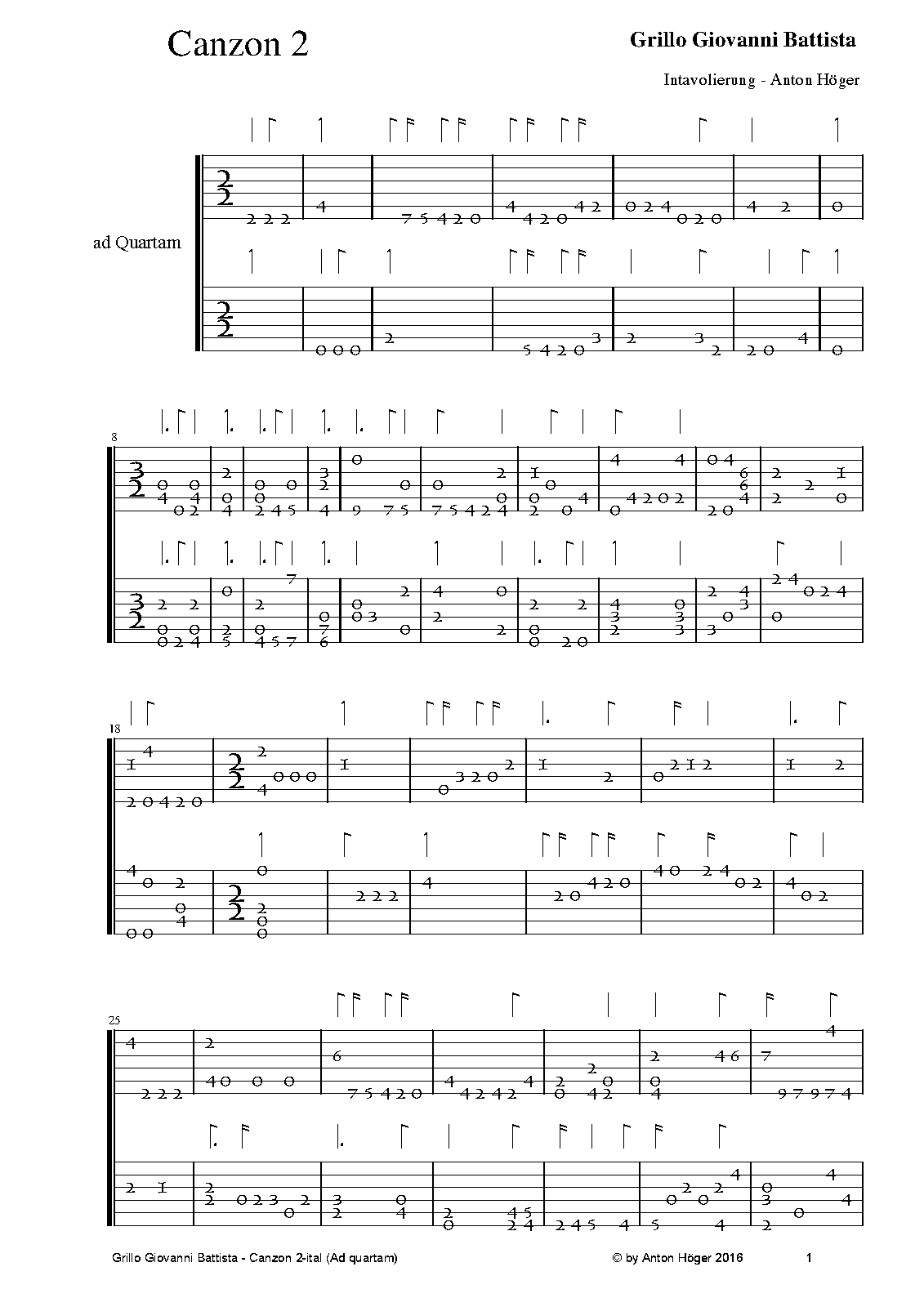 Canzon 2

Grillo Giovanni Battista

Intavolierung - Anton Höger

ad Quartam

8

18

25

Grillo Giovanni Battista - Canzon 2-ital (Ad quartam)

© by Anton Höger 2016

1